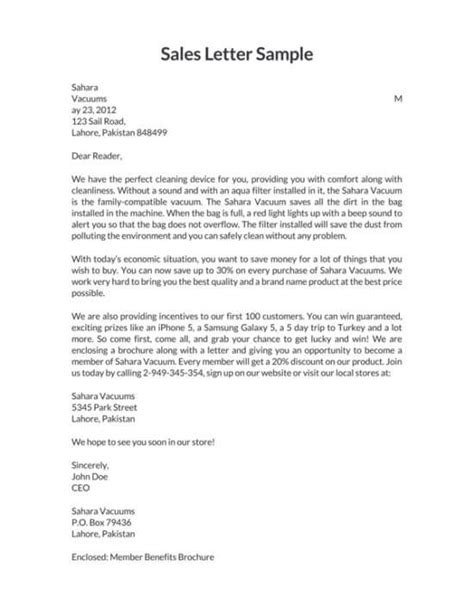 Sales Letter Sample

Sahara
Vacuums M
ay 23, 2012
123 Sail Road,
Lahore, Pakistan 848499

Dear Reader,

We have the perfect cleaning device for you, providing you with comfort along with cleanliness. Without a sound and with an aqua filter installed in it, the Sahara Vacuum is the family-compatible vacuum. The Sahara Vacuum saves all the dirt in the bag installed in the machine. When the bag is full, a red light lights up with a beep sound to alert you so that the bag does not overflow. The filter installed will save the dust from polluting the environment and you can safely clean without any problem.

With today's economic situation, you want to save money for a lot of things that you wish to buy. You can now save up to 30% on every purchase of Sahara Vacuums. We work very hard to bring you the best quality and a brand name product at the best price possible.

We are also providing incentives to our first 100 customers. You can win guaranteed, exciting prizes like an iPhone 5, a Samsung Galaxy 5, a 5 day trip to Turkey and a lot more. So come first, come all, and grab your chance to get lucky and win! We are enclosing a brochure along with a letter and giving you an opportunity to become a member of Sahara Vacuum. Every member will get a 20% discount on our product. Join us today by calling 2-949-345-354, sign up on our website or visit our local stores at:

Sahara Vacuums
5345 Park Street
Lahore, Pakistan

We hope to see you soon in our store!

Sincerely,
John Doe
CEO

Sahara Vacuums
P.O. Box 79436
Lahore, Pakistan

Enclosed: Member Benefits Brochure